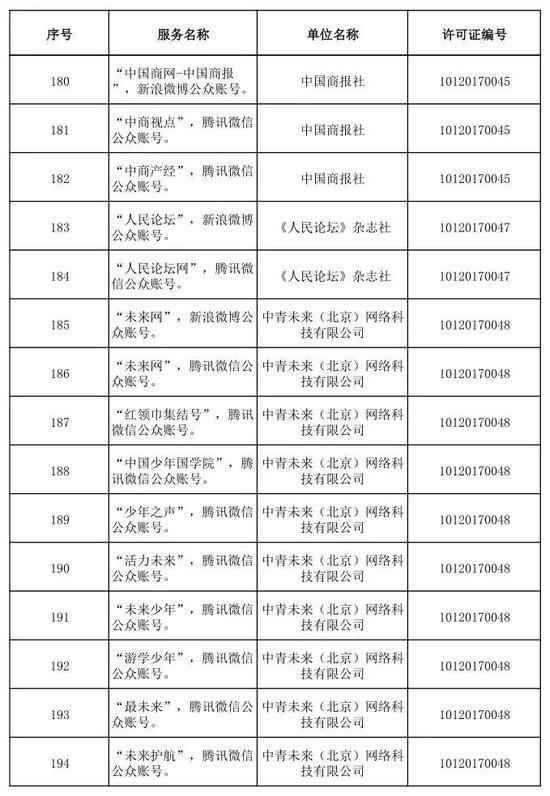 | 序号 | 服务名称 | 单位名称 | 许可证编号 |
|---|---|---|---|
| 180 | “中国商网-中国商报”，新浪微博公众账号。 | 中国商报社 | 10120170045 |
| 181 | “中商视点”，腾讯微信公众账号。 | 中国商报社 | 10120170045 |
| 182 | “中商产经”，腾讯微信公众账号。 | 中国商报社 | 10120170045 |
| 183 | “人民论坛”，新浪微博公众账号。 | 《人民论坛》杂志社 | 10120170047 |
| 184 | “人民论坛网”，腾讯微信公众账号。 | 《人民论坛》杂志社 | 10120170047 |
| 185 | “未来网”，新浪微博公众账号。 | 中青未来（北京）网络科技有限公司 | 10120170048 |
| 186 | “未来网”，腾讯微信公众账号。 | 中青未来（北京）网络科技有限公司 | 10120170048 |
| 187 | “红领巾集结号”，腾讯微信公众账号。 | 中青未来（北京）网络科技有限公司 | 10120170048 |
| 188 | “中国少年国学院”，腾讯微信公众账号。 | 中青未来（北京）网络科技有限公司 | 10120170048 |
| 189 | “少年之声”，腾讯微信公众账号。 | 中青未来（北京）网络科技有限公司 | 10120170048 |
| 190 | “活力未来”，腾讯微信公众账号。 | 中青未来（北京）网络科技有限公司 | 10120170048 |
| 191 | “未来少年”，腾讯微信公众账号。 | 中青未来（北京）网络科技有限公司 | 10120170048 |
| 192 | “游学少年”，腾讯微信公众账号。 | 中青未来（北京）网络科技有限公司 | 10120170048 |
| 193 | “最未来”，腾讯微信公众账号。 | 中青未来（北京）网络科技有限公司 | 10120170048 |
| 194 | “未来护航”，腾讯微信公众账号。 | 中青未来（北京）网络科技有限公司 | 10120170048 |